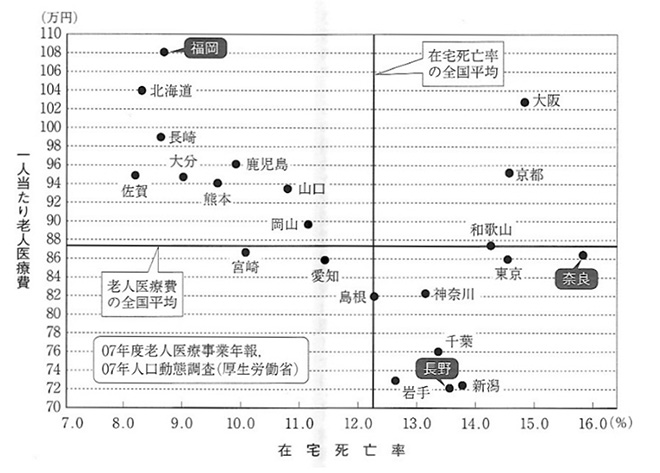 (万円)
110
108
106
104
102
100
98
96
94
92
90
88
86
84
82
80
78
76
74
72
70

一人当たり老人医療費

福岡
北海道
長崎
大分
鹿児島
佐賀
熊本
山口
岡山
宮崎
愛知
島根
在宅死亡率の全国平均
大阪
京都
和歌山
東京
奈良
神奈川
千葉
長野
岩手
新潟
老人医療費の全国平均
07年度老人医療事業年報, 07年人口動態調査(厚生労働省)

7.0
8.0
9.0
10.0
11.0
12.0
13.0
14.0
15.0
16.0(%)

在宅死亡率